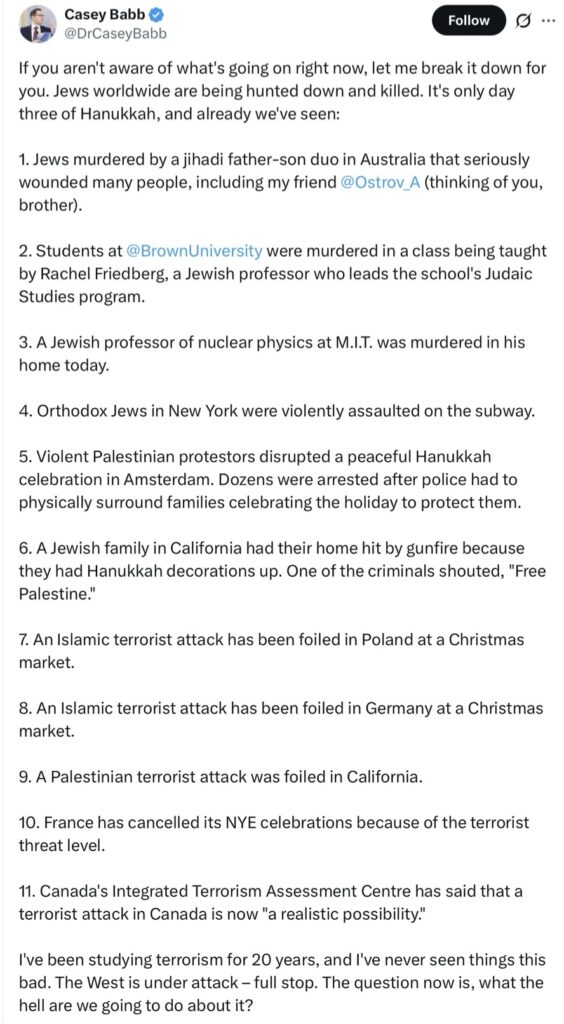 Casey Babb
@DrCaseyBabb

Follow

If you aren't aware of what's going on right now, let me break it down for you. Jews worldwide are being hunted down and killed. It's only day three of Hanukkah, and already we've seen:

1. Jews murdered by a jihadi father-son duo in Australia that seriously wounded many people, including my friend @Ostrov_A (thinking of you, brother).

2. Students at @BrownUniversity were murdered in a class being taught by Rachel Friedberg, a Jewish professor who leads the school's Judaic Studies program.

3. A Jewish professor of nuclear physics at M.I.T. was murdered in his home today.

4. Orthodox Jews in New York were violently assaulted on the subway.

5. Violent Palestinian protestors disrupted a peaceful Hanukkah celebration in Amsterdam. Dozens were arrested after police had to physically surround families celebrating the holiday to protect them.

6. A Jewish family in California had their home hit by gunfire because they had Hanukkah decorations up. One of the criminals shouted, "Free Palestine."

7. An Islamic terrorist attack has been foiled in Poland at a Christmas market.

8. An Islamic terrorist attack has been foiled in Germany at a Christmas market.

9. A Palestinian terrorist attack was foiled in California.

10. France has cancelled its NYE celebrations because of the terrorist threat level.

11. Canada's Integrated Terrorism Assessment Centre has said that a terrorist attack in Canada is now "a realistic possibility."

I've been studying terrorism for 20 years, and I've never seen things this bad. The West is under attack – full stop. The question now is, what the hell are we going to do about it?